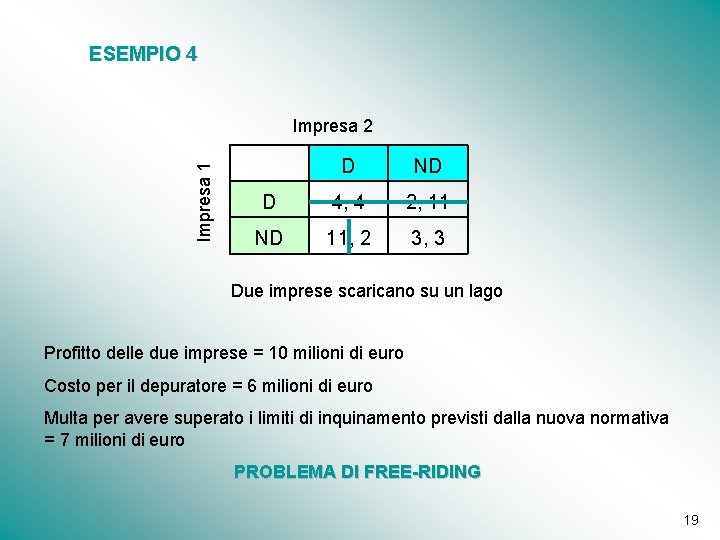 ESEMPIO 4

Impresa 2

Impresa 1

|  | D | ND |
|---|---|---|
| D | 4, 4 | 2, 11 |
| ND | 11, 2 | 3, 3 |

Due imprese scaricano su un lago

Profitto delle due imprese = 10 milioni di euro

Costo per il depuratore = 6 milioni di euro

Multa per avere superato i limiti di inquinamento previsti dalla nuova normativa = 7 milioni di euro

PROBLEMA DI FREE-RIDING

19